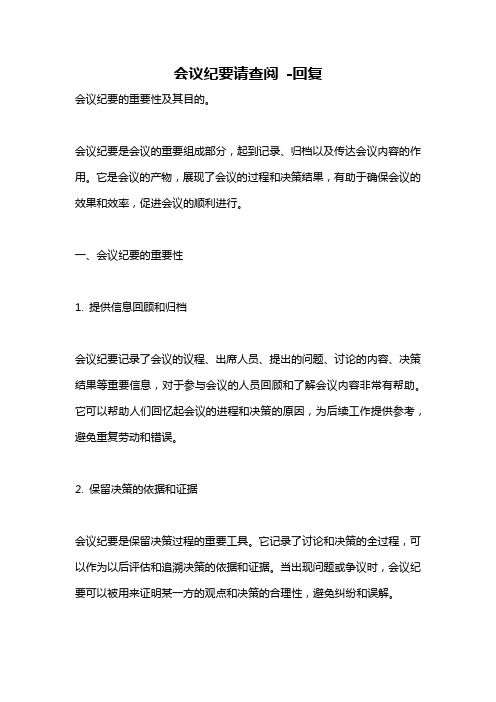 会议纪要请查阅 -回复

会议纪要的重要性及其目的。

会议纪要是会议的重要组成部分，起到记录、归档以及传达会议内容的作用。它是会议的产物，展现了会议的过程和决策结果，有助于确保会议的效果和效率，促进会议的顺利进行。

一、会议纪要的重要性

1. 提供信息回顾和归档

会议纪要记录了会议的议程、出席人员、提出的问题、讨论的内容、决策结果等重要信息，对于参与会议的人员回顾和了解会议内容非常有帮助。它可以帮助人们回忆起会议的进程和决策的原因，为后续工作提供参考，避免重复劳动和错误。

2. 保留决策的依据和证据

会议纪要是保留决策过程的重要工具。它记录了讨论和决策的全过程，可以作为以后评估和追溯决策的依据和证据。当出现问题或争议时，会议纪要可以被用来证明某一方的观点和决策的合理性，避免纠纷和误解。